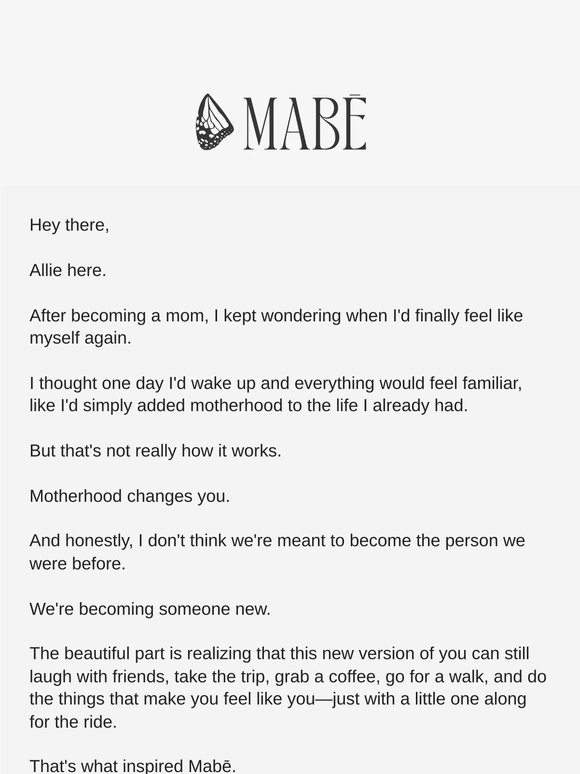 MABĒ

Hey there,

Allie here.

After becoming a mom, I kept wondering when I'd finally feel like myself again.

I thought one day I'd wake up and everything would feel familiar, like I'd simply added motherhood to the life I already had.

But that's not really how it works.

Motherhood changes you.

And honestly, I don't think we're meant to become the person we were before.

We're becoming someone new.

The beautiful part is realizing that this new version of you can still laugh with friends, take the trip, grab a coffee, go for a walk, and do the things that make you feel like you—just with a little one along for the ride.

That's what inspired Mabē.